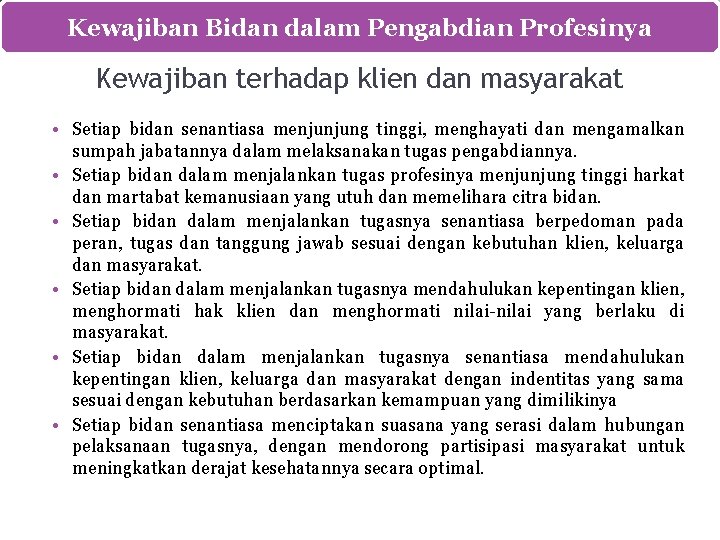 Kewajiban Bidan dalam Pengabdian Profesinya

Kewajiban terhadap klien dan masyarakat

• Setiap bidan senantiasa menjunjung tinggi, menghayati dan mengamalkan sumpah jabatannya dalam melaksanakan tugas pengabdiannya.
• Setiap bidan dalam menjalankan tugas profesinya menjunjung tinggi harkat dan martabat kemanusiaan yang utuh dan memelihara citra bidan.
• Setiap bidan dalam menjalankan tugasnya senantiasa berpedoman pada peran, tugas dan tanggung jawab sesuai dengan kebutuhan klien, keluarga dan masyarakat.
• Setiap bidan dalam menjalankan tugasnya mendahulukan kepentingan klien, menghormati hak klien dan menghormati nilai-nilai yang berlaku di masyarakat.
• Setiap bidan dalam menjalankan tugasnya senantiasa mendahulukan kepentingan klien, keluarga dan masyarakat dengan indentitas yang sama sesuai dengan kebutuhan berdasarkan kemampuan yang dimilikinya
• Setiap bidan senantiasa menciptakan suasana yang serasi dalam hubungan pelaksanaan tugasnya, dengan mendorong partisipasi masyarakat untuk meningkatkan derajat kesehatannya secara optimal.